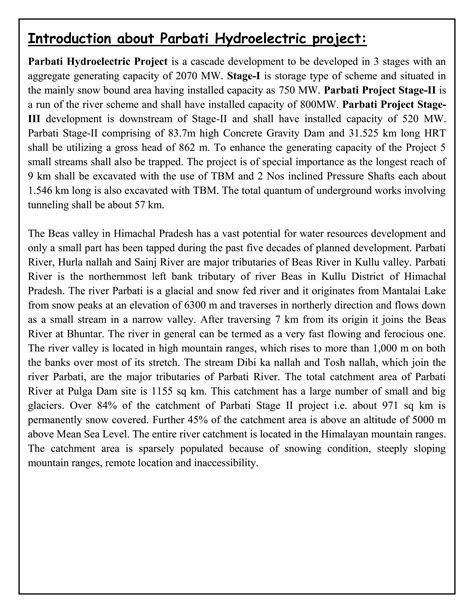 Introduction about Parbati Hydroelectric project:

Parbati Hydroelectric Project is a cascade development to be developed in 3 stages with an aggregate generating capacity of 2070 MW. Stage-I is storage type of scheme and situated in the mainly snow bound area having installed capacity as 750 MW. Parbati Project Stage-II is a run of the river scheme and shall have installed capacity of 800MW. Parbati Project Stage-III development is downstream of Stage-II and shall have installed capacity of 520 MW. Parbati Stage-II comprising of 83.7m high Concrete Gravity Dam and 31.525 km long HRT shall be utilizing a gross head of 862 m. To enhance the generating capacity of the Project 5 small streams shall also be trapped. The project is of special importance as the longest reach of 9 km shall be excavated with the use of TBM and 2 Nos inclined Pressure Shafts each about 1.546 km long is also excavated with TBM. The total quantum of underground works involving tunneling shall be about 57 km.

The Beas valley in Himachal Pradesh has a vast potential for water resources development and only a small part has been tapped during the past five decades of planned development. Parbati River, Hurla nallah and Sainj River are major tributaries of Beas River in Kullu valley. Parbati River is the northernmost left bank tributary of river Beas in Kullu District of Himachal Pradesh. The river Parbati is a glacial and snow fed river and it originates from Mantalai Lake from snow peaks at an elevation of 6300 m and traverses in northerly direction and flows down as a small stream in a narrow valley. After traversing 7 km from its origin it joins the Beas River at Bhuntar. The river in general can be termed as a very fast flowing and ferocious one. The river valley is located in high mountain ranges, which rises to more than 1,000 m on both the banks over most of its stretch. The stream Dibi ka nallah and Tosh nallah, which join the river Parbati, are the major tributaries of Parbati River. The total catchment area of Parbati River at Pulga Dam site is 1155 sq km. This catchment has a large number of small and big glaciers. Over 84% of the catchment of Parbati Stage II project i.e. about 971 sq km is permanently snow covered. Further 45% of the catchment area is above an altitude of 5000 m above Mean Sea Level. The entire river catchment is located in the Himalayan mountain ranges. The catchment area is sparsely populated because of snowing condition, steeply sloping mountain ranges, remote location and inaccessibility.